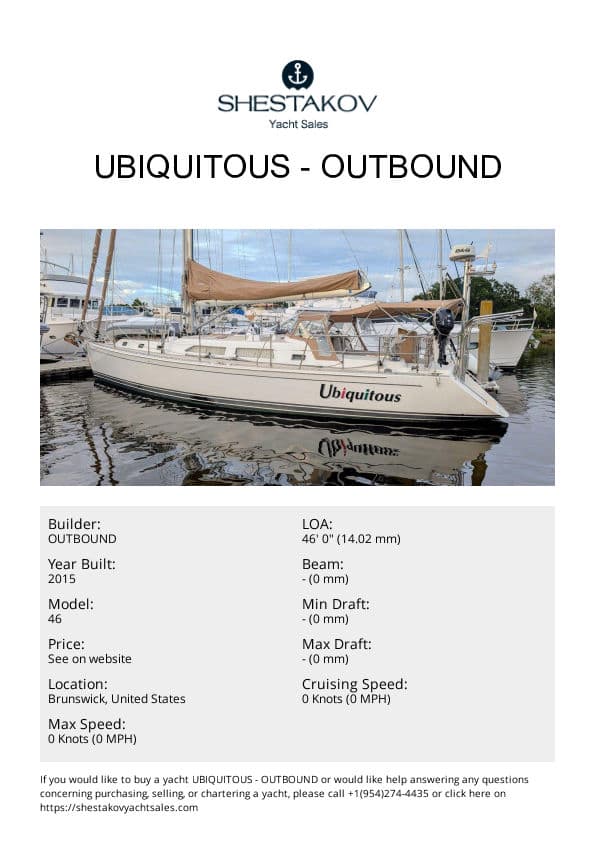 SHESTAKOV
Yacht Sales

UBIQUITOUS - OUTBOUND

Ubiquitous

Builder:
OUTBOUND

Year Built:
2015

Model:
46

Price:
See on website

Location:
Brunswick, United States

Max Speed:
0 Knots (0 MPH)

LOA:
46' 0" (14.02 mm)

Beam:
- (0 mm)

Min Draft:
- (0 mm)

Max Draft:
- (0 mm)

Cruising Speed:
0 Knots (0 MPH)

If you would like to buy a yacht UBIQUITOUS - OUTBOUND or would like help answering any questions concerning purchasing, selling, or chartering a yacht, please call +1(954)274-4435 or click here on https://shestakovyachtsales.com